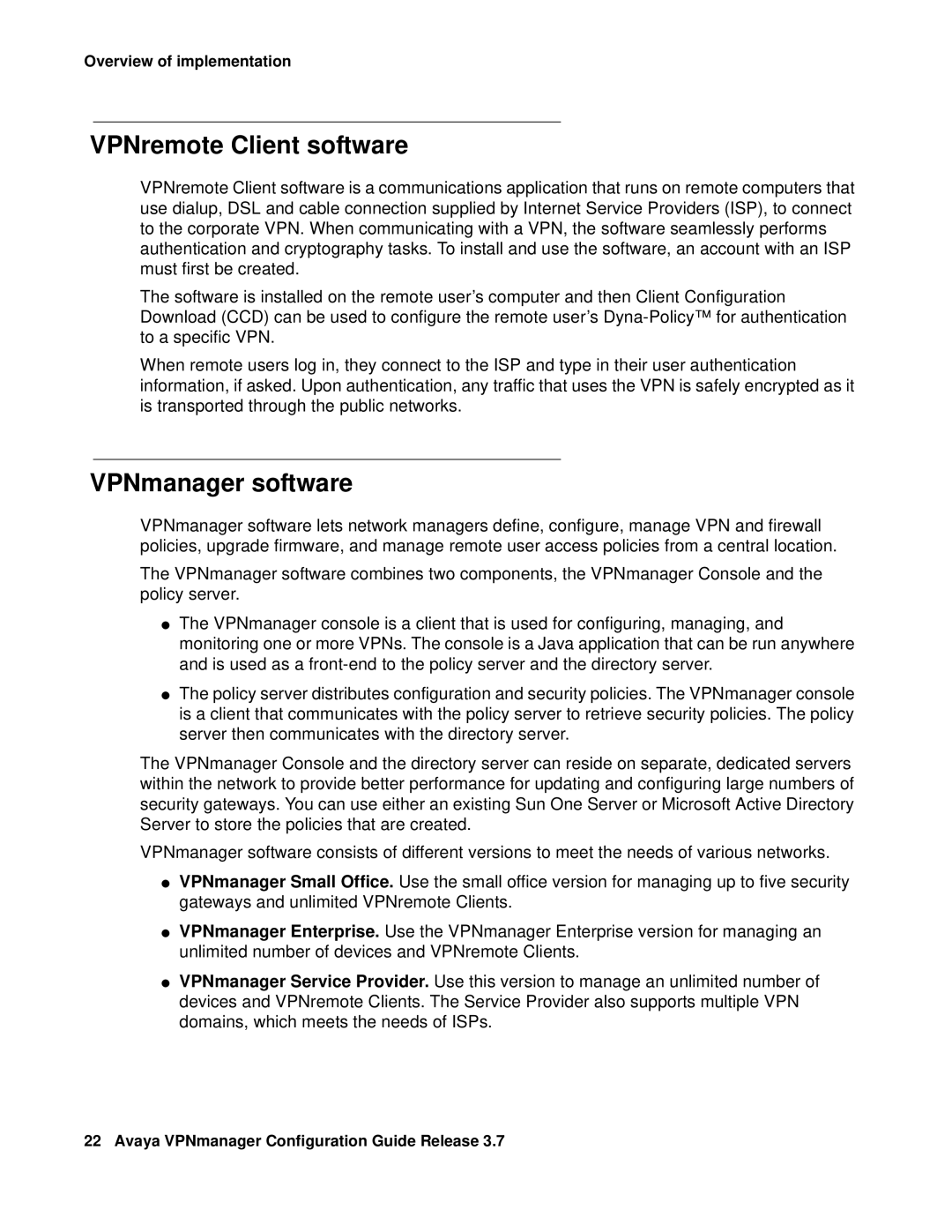 Overview of implementation

VPNremote Client software

VPNremote Client software is a communications application that runs on remote computers that use dialup, DSL and cable connection supplied by Internet Service Providers (ISP), to connect to the corporate VPN. When communicating with a VPN, the software seamlessly performs authentication and cryptography tasks. To install and use the software, an account with an ISP must first be created.

The software is installed on the remote user's computer and then Client Configuration Download (CCD) can be used to configure the remote user's Dyna-Policy™ for authentication to a specific VPN.

When remote users log in, they connect to the ISP and type in their user authentication information, if asked. Upon authentication, any traffic that uses the VPN is safely encrypted as it is transported through the public networks.

VPNmanager software

VPNmanager software lets network managers define, configure, manage VPN and firewall policies, upgrade firmware, and manage remote user access policies from a central location.

The VPNmanager software combines two components, the VPNmanager Console and the policy server.

● The VPNmanager console is a client that is used for configuring, managing, and monitoring one or more VPNs. The console is a Java application that can be run anywhere and is used as a front-end to the policy server and the directory server.

● The policy server distributes configuration and security policies. The VPNmanager console is a client that communicates with the policy server to retrieve security policies. The policy server then communicates with the directory server.

The VPNmanager Console and the directory server can reside on separate, dedicated servers within the network to provide better performance for updating and configuring large numbers of security gateways. You can use either an existing Sun One Server or Microsoft Active Directory Server to store the policies that are created.

VPNmanager software consists of different versions to meet the needs of various networks.

● VPNmanager Small Office. Use the small office version for managing up to five security gateways and unlimited VPNremote Clients.

● VPNmanager Enterprise. Use the VPNmanager Enterprise version for managing an unlimited number of devices and VPNremote Clients.

● VPNmanager Service Provider. Use this version to manage an unlimited number of devices and VPNremote Clients. The Service Provider also supports multiple VPN domains, which meets the needs of ISPs.

22 Avaya VPNmanager Configuration Guide Release 3.7